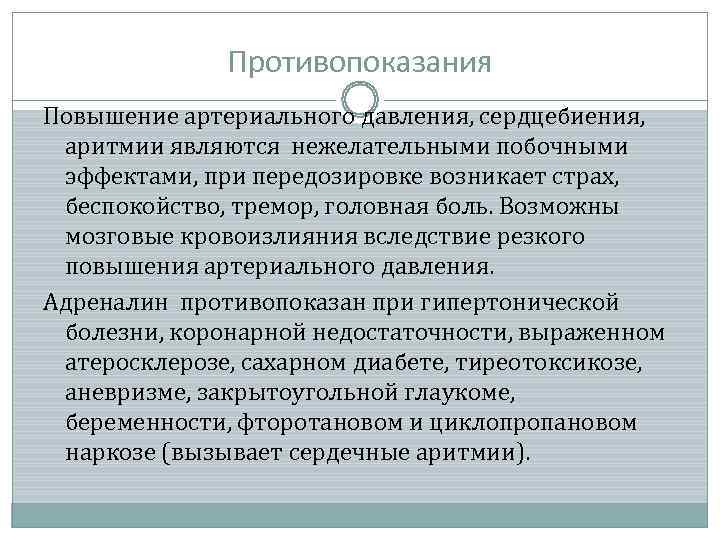 Противопоказания

Повышение артериального давления, сердцебиения, аритмии являются нежелательными побочными эффектами, при передозировке возникает страх, беспокойство, тремор, головная боль. Возможны мозговые кровоизлияния вследствие резкого повышения артериального давления.

Адреналин противопоказан при гипертонической болезни, коронарной недостаточности, выраженном атеросклерозе, сахарном диабете, тиреотоксикозе, аневризме, закрытоугольной глаукоме, беременности, фторотановом и циклопропановом наркозе (вызывает сердечные аритмии).